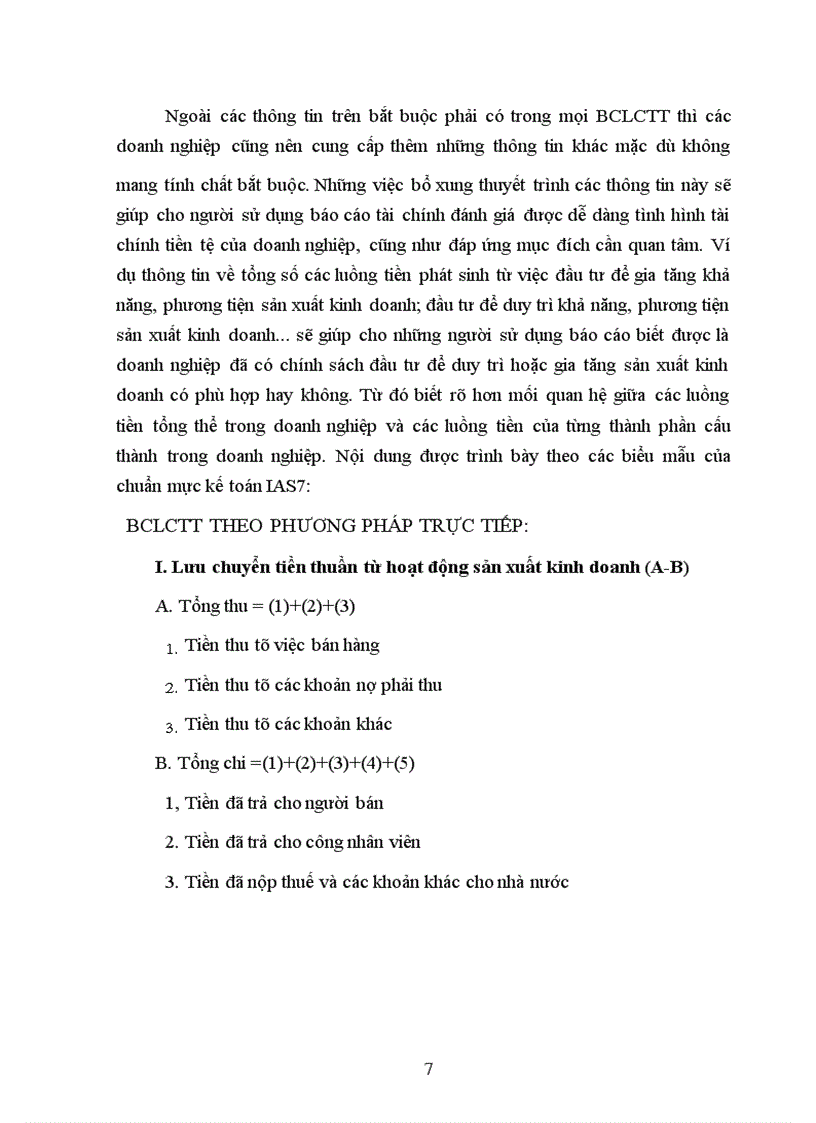 Ngoài các thông tin trên bắt buộc phải có trong mọi BCLCTT thì các doanh nghiệp cũng nên cung cấp thêm những thông tin khác mặc dù không mang tính chất bắt buộc. Những việc bổ xung thuyết trình các thông tin này sẽ giúp cho người sử dụng báo cáo tài chính đánh giá được dễ dàng tình hình tài chính tiền tệ của doanh nghiệp, cũng như đáp ứng mục đích cần quan tâm. Ví dụ thông tin về tổng số các luồng tiền phát sinh từ việc đầu tư để gia tăng khả năng, phương tiện sản xuất kinh doanh; đầu tư để duy trì khả năng, phương tiện sản xuất kinh doanh... sẽ giúp cho những người sử dụng báo cáo biết được là doanh nghiệp đã có chính sách đầu tư để duy trì hoặc gia tăng sản xuất kinh doanh có phù hợp hay không. Từ đó biết rõ hơn mối quan hệ giữa các luồng tiền tổng thể trong doanh nghiệp và các luồng tiền của từng thành phần cấu thành trong doanh nghiệp. Nội dung được trình bày theo các biểu mẫu của chuẩn mực kế toán IAS7:

BCLCTT THEO PHƯƠNG PHÁP TRỰC TIẾP:

I. Lưu chuyển tiền thuần từ hoạt động sản xuất kinh doanh (A-B)

A. Tổng thu = (1)+(2)+(3)

1. Tiền thu tõ việc bán hàng

2. Tiền thu tõ các khoản nợ phải thu

3. Tiền thu tõ các khoản khác

B. Tổng chi =(1)+(2)+(3)+(4)+(5)

1, Tiền đã trả cho người bán

2. Tiền đã trả cho công nhân viên

3. Tiền đã nộp thuế và các khoản khác cho nhà nước

7